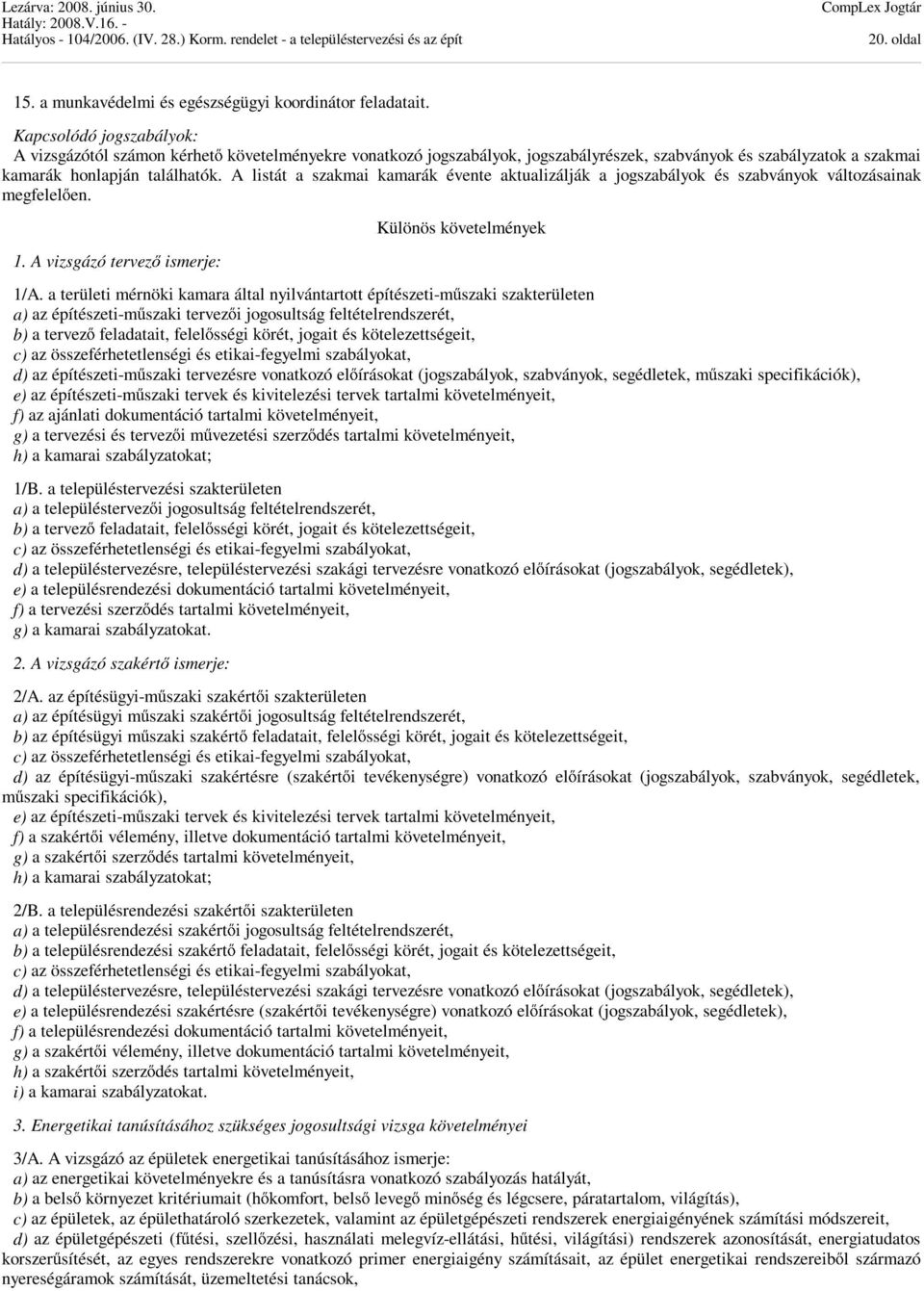 Lezárva: 2008. június 30.
Hatály: 2008.V.16. -
Hatályos - 104/2006. (IV. 28.) Korm. rendelet - a településtervezési és az épít

CompLex Jogtár
20. oldal

15. a munkavédelmi és egészségügyi koordinátor feladatait.

Kapcsolódó jogszabályok:
A vizsgázótól számon kérhető követelményekre vonatkozó jogszabályok, jogszabályrészek, szabványok és szabályzatok a szakmai kamarák honlapján találhatók. A listát a szakmai kamarák évente aktualizálják a jogszabályok és szabványok változásainak megfelelően.

Különös követelmények

1. A vizsgázó tervező ismerje:

1/A. a területi mérnöki kamara által nyilvántartott építészeti-műszaki szakterületen
a) az építészeti-műszaki tervezői jogosultság feltételrendszerét,
b) a tervező feladatait, felelősségi körét, jogait és kötelezettségeit,
c) az összeférhetetlenségi és etikai-fegyelmi szabályokat,
d) az építészeti-műszaki tervezésre vonatkozó előírásokat (jogszabályok, szabványok, segédletek, műszaki specifikációk),
e) az építészeti-műszaki tervek és kivitelezési tervek tartalmi követelményeit,
f) az ajánlati dokumentáció tartalmi követelményeit,
g) a tervezési és tervezői művezetési szerződés tartalmi követelményeit,
h) a kamarai szabályzatokat;

1/B. a településtervezési szakterületen
a) a településtervezői jogosultság feltételrendszerét,
b) a tervező feladatait, felelősségi körét, jogait és kötelezettségeit,
c) az összeférhetetlenségi és etikai-fegyelmi szabályokat,
d) a településtervezésre, településtervezési szakági tervezésre vonatkozó előírásokat (jogszabályok, segédletek),
e) a településrendezési dokumentáció tartalmi követelményeit,
f) a tervezési szerződés tartalmi követelményeit,
g) a kamarai szabályzatokat.

2. A vizsgázó szakértő ismerje:

2/A. az építésügyi-műszaki szakértői szakterületen
a) az építésügyi műszaki szakértői jogosultság feltételrendszerét,
b) az építésügyi műszaki szakértő feladatait, felelősségi körét, jogait és kötelezettségeit,
c) az összeférhetetlenségi és etikai-fegyelmi szabályokat,
d) az építésügyi-műszaki szakértésre (szakértői tevékenységre) vonatkozó előírásokat (jogszabályok, szabványok, segédletek, műszaki specifikációk),
e) az építészeti-műszaki tervek és kivitelezési tervek tartalmi követelményeit,
f) a szakértői vélemény, illetve dokumentáció tartalmi követelményeit,
g) a szakértői szerződés tartalmi követelményeit,
h) a kamarai szabályzatokat;

2/B. a településrendezési szakértői szakterületen
a) a településrendezési szakértői jogosultság feltételrendszerét,
b) a településrendezési szakértő feladatait, felelősségi körét, jogait és kötelezettségeit,
c) az összeférhetetlenségi és etikai-fegyelmi szabályokat,
d) a településtervezésre, településtervezési szakági tervezésre vonatkozó előírásokat (jogszabályok, segédletek),
e) a településrendezési szakértésre (szakértői tevékenységre) vonatkozó előírásokat (jogszabályok, segédletek),
f) a településrendezési dokumentáció tartalmi követelményeit,
g) a szakértői vélemény, illetve dokumentáció tartalmi követelményeit,
h) a szakértői szerződés tartalmi követelményeit,
i) a kamarai szabályzatokat.

3. Energetikai tanúsításához szükséges jogosultsági vizsga követelményei

3/A. A vizsgázó az épületek energetikai tanúsításához ismerje:
a) az energetikai követelményekre és a tanúsításra vonatkozó szabályozás hatályát,
b) a belső környezet kritériumait (hőkomfort, belső levegő minőség és légcsere, páratartalom, világítás),
c) az épületek, az épülethatároló szerkezetek, valamint az épületgépészeti rendszerek energiaigényének számítási módszereit,
d) az épületgépészeti (fűtési, szellőzési, használati melegvíz-ellátási, hűtési, világítási) rendszerek azonosítását, energiatudatos korszerűsítését, az egyes rendszerekre vonatkozó primer energiaigény számításait, az épület energetikai rendszereiből származó nyereségáramok számítását, üzemeltetési tanácsok,